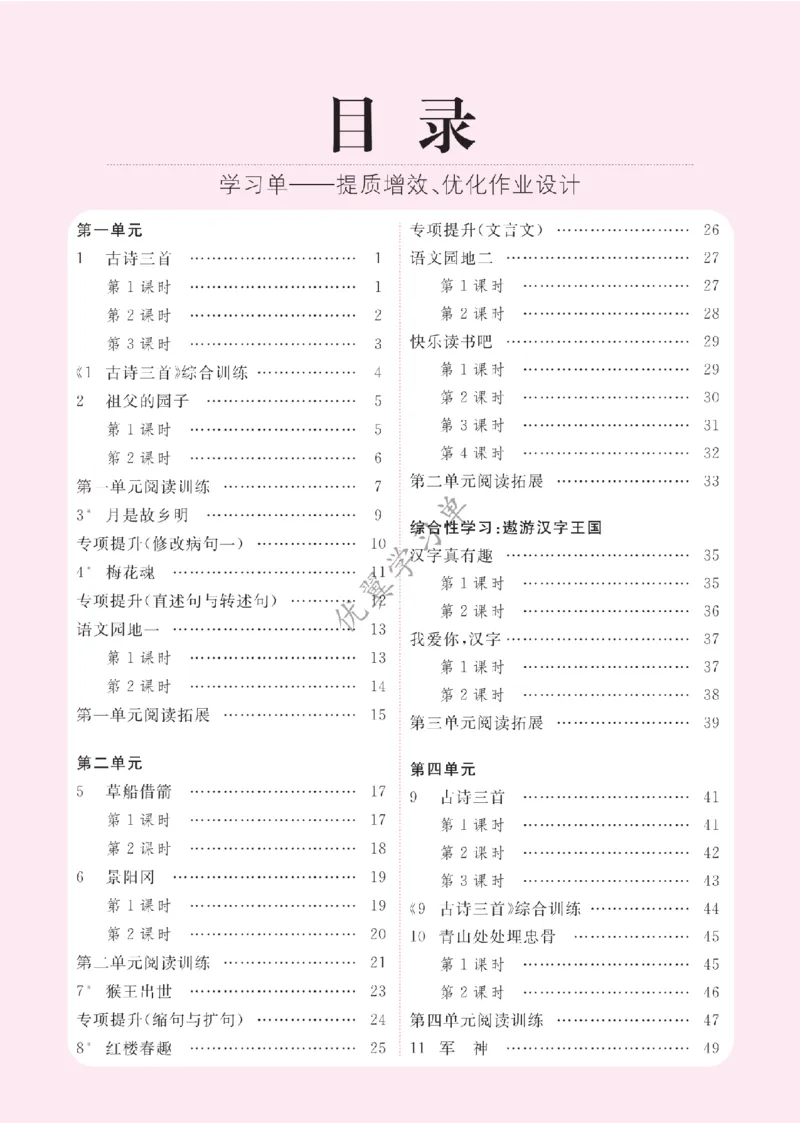 目录

学习单——提质增效、优化作业设计

第一单元
1 古诗三首 1
第1课时 1
第2课时 2
第3课时 3
《1 古诗三首》综合训练 4
2 祖父的园子 5
第1课时 5
第2课时 6
第一单元阅读训练 7
3* 月是故乡明 9
专项提升(修改病句一) 10
4* 梅花魂 11
专项提升(直述句与转述句) 12
语文园地一 13
第1课时 13
第2课时 14
第一单元阅读拓展 15

第二单元
5 草船借箭 17
第1课时 17
第2课时 18
6 景阳冈 19
第1课时 19
第2课时 20
第二单元阅读训练 21
7* 猴王出世 23
专项提升(缩句与扩句) 24
8* 红楼春趣 25

专项提升(文言文) 26
语文园地二 27
第1课时 27
第2课时 28
快乐读书吧 29
第1课时 29
第2课时 30
第3课时 31
第4课时 32
第二单元阅读拓展 33

综合性学习:遨游汉字王国
汉字真有趣 35
第1课时 35
第2课时 36
我爱你,汉字 37
第1课时 37
第2课时 38
第三单元阅读拓展 39

第四单元
9 古诗三首 41
第1课时 41
第2课时 42
第3课时 43
《9 古诗三首》综合训练 44
10 青山处处埋忠骨 45
第1课时 45
第2课时 46
第四单元阅读训练 47
11 军神 49

优翼学习单